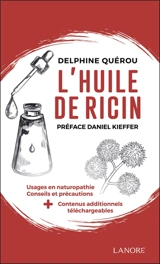 DELPHINE QUÉROU

L'HUILE DE RICIN

PRÉFACE DANIEL KIEFFER

Usages en naturopathie
Conseils et précautions

+ Contenus additionnels téléchargeables

LANORE